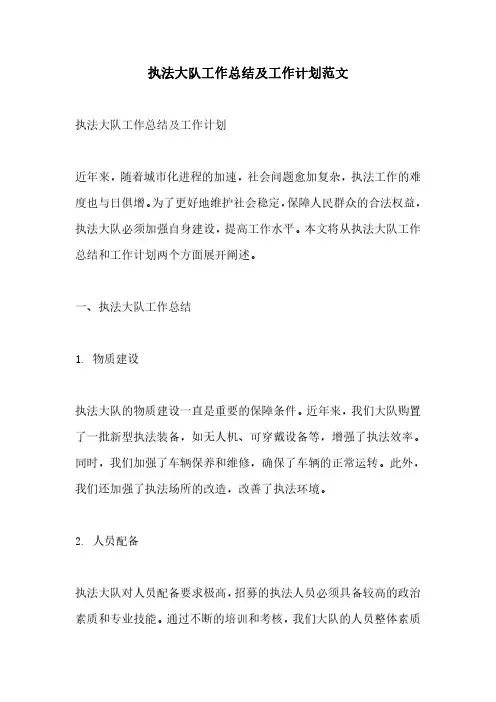 执法大队工作总结及工作计划范文

执法大队工作总结及工作计划

近年来，随着城市化进程的加速，社会问题愈加复杂，执法工作的难度也与日俱增。为了更好地维护社会稳定，保障人民群众的合法权益，执法大队必须加强自身建设，提高工作水平。本文将从执法大队工作总结和工作计划两个方面展开阐述。

一、执法大队工作总结

1. 物质建设

执法大队的物质建设一直是重要的保障条件。近年来，我们大队购置了一批新型执法装备，如无人机、可穿戴设备等，增强了执法效率。同时，我们加强了车辆保养和维修，确保了车辆的正常运转。此外，我们还加强了执法场所的改造，改善了执法环境。

2. 人员配备

执法大队对人员配备要求极高，招募的执法人员必须具备较高的政治素质和专业技能。通过不断的培训和考核，我们大队的人员整体素质